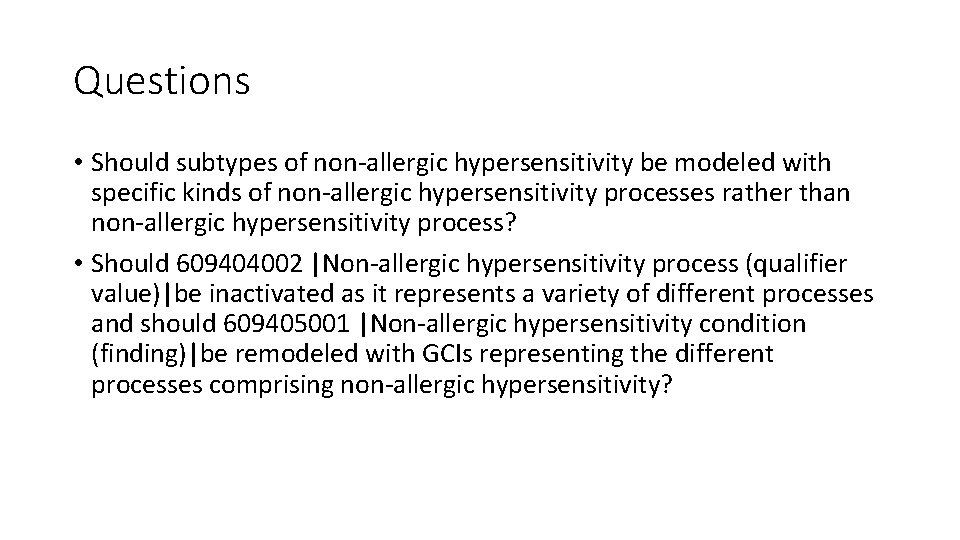 Questions

• Should subtypes of non-allergic hypersensitivity be modeled with specific kinds of non-allergic hypersensitivity processes rather than non-allergic hypersensitivity process?

• Should 609404002 |Non-allergic hypersensitivity process (qualifier value)|be inactivated as it represents a variety of different processes and should 609405001 |Non-allergic hypersensitivity condition (finding)|be remodeled with GCIs representing the different processes comprising non-allergic hypersensitivity?